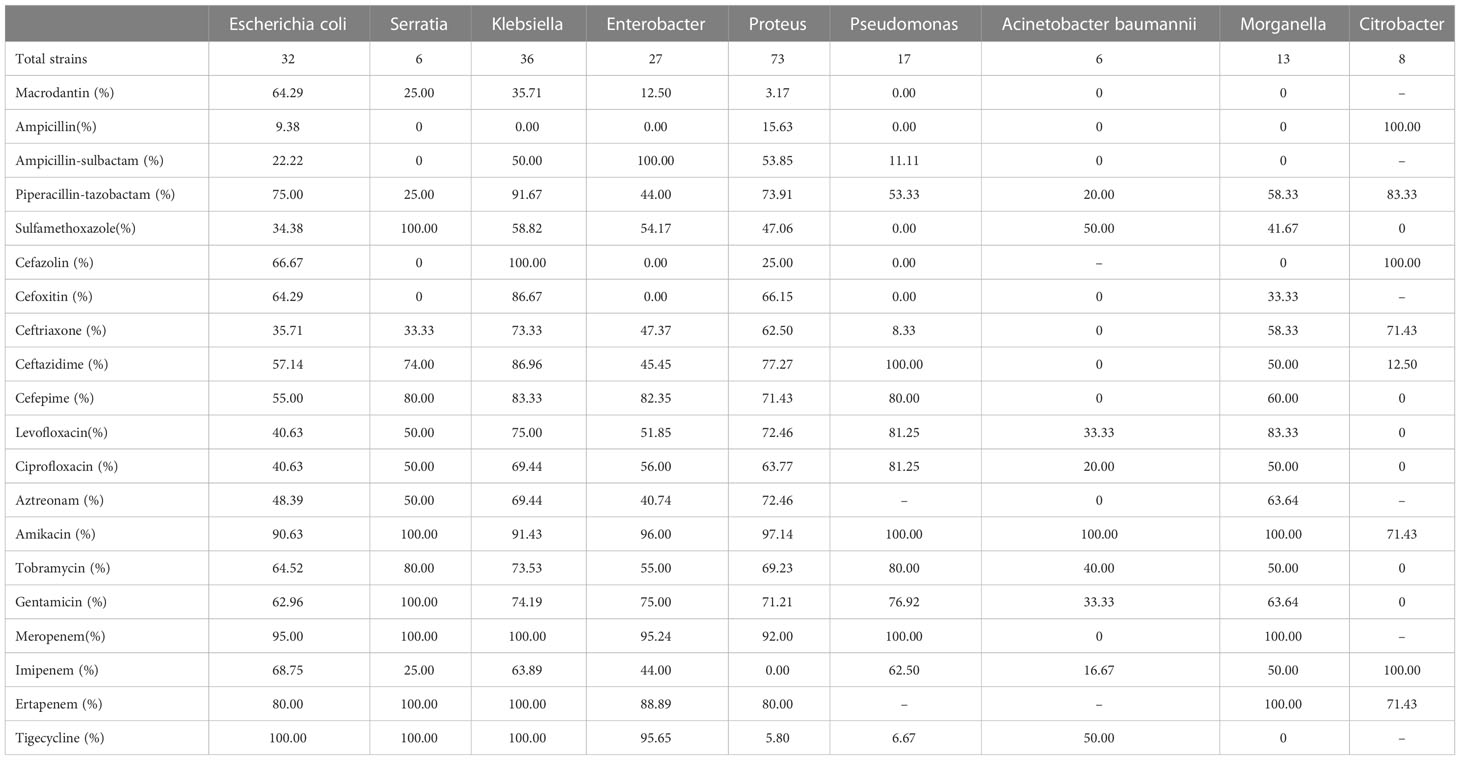 |  | Escherichia coli | Serratia | Klebsiella | Enterobacter | Proteus | Pseudomonas | Acinetobacter baumannii | Morganella | Citrobacter |
|---|---|---|---|---|---|---|---|---|---|
| Total strains | 32 | 6 | 36 | 27 | 73 | 17 | 6 | 13 | 8 |
| Macrodantin (%) | 64.29 | 25.00 | 35.71 | 12.50 | 3.17 | 0.00 | 0 | 0 | – |
| Ampicillin(%) | 9.38 | 0 | 0.00 | 0.00 | 15.63 | 0.00 | 0 | 0 | 100.00 |
| Ampicillin-sulbactam (%) | 22.22 | 0 | 50.00 | 100.00 | 53.85 | 11.11 | 0 | 0 | – |
| Piperacillin-tazobactam (%) | 75.00 | 25.00 | 91.67 | 44.00 | 73.91 | 53.33 | 20.00 | 58.33 | 83.33 |
| Sulfamethoxazole(%) | 34.38 | 100.00 | 58.82 | 54.17 | 47.06 | 0.00 | 50.00 | 41.67 | 0 |
| Cefazolin (%) | 66.67 | 0 | 100.00 | 0.00 | 25.00 | 0.00 | – | 0 | 100.00 |
| Cefoxitin (%) | 64.29 | 0 | 86.67 | 0.00 | 66.15 | 0.00 | 0 | 33.33 | – |
| Ceftriaxone (%) | 35.71 | 33.33 | 73.33 | 47.37 | 62.50 | 8.33 | 0 | 58.33 | 71.43 |
| Ceftazidime (%) | 57.14 | 74.00 | 86.96 | 45.45 | 77.27 | 100.00 | 0 | 50.00 | 12.50 |
| Cefepime (%) | 55.00 | 80.00 | 83.33 | 82.35 | 71.43 | 80.00 | 0 | 60.00 | 0 |
| Levofloxacin(%) | 40.63 | 50.00 | 75.00 | 51.85 | 72.46 | 81.25 | 33.33 | 83.33 | 0 |
| Ciprofloxacin (%) | 40.63 | 50.00 | 69.44 | 56.00 | 63.77 | 81.25 | 20.00 | 50.00 | 0 |
| Aztreonam (%) | 48.39 | 50.00 | 69.44 | 40.74 | 72.46 | – | 0 | 63.64 | – |
| Amikacin (%) | 90.63 | 100.00 | 91.43 | 96.00 | 97.14 | 100.00 | 100.00 | 100.00 | 71.43 |
| Tobramycin (%) | 64.52 | 80.00 | 73.53 | 55.00 | 69.23 | 80.00 | 40.00 | 50.00 | 0 |
| Gentamicin (%) | 62.96 | 100.00 | 74.19 | 75.00 | 71.21 | 76.92 | 33.33 | 63.64 | 0 |
| Meropenem(%) | 95.00 | 100.00 | 100.00 | 95.24 | 92.00 | 100.00 | 0 | 100.00 | – |
| Imipenem (%) | 68.75 | 25.00 | 63.89 | 44.00 | 0.00 | 62.50 | 16.67 | 50.00 | 100.00 |
| Ertapenem (%) | 80.00 | 100.00 | 100.00 | 88.89 | 80.00 | – | – | 100.00 | 71.43 |
| Tigecycline (%) | 100.00 | 100.00 | 100.00 | 95.65 | 5.80 | 6.67 | 50.00 | 0 | – |